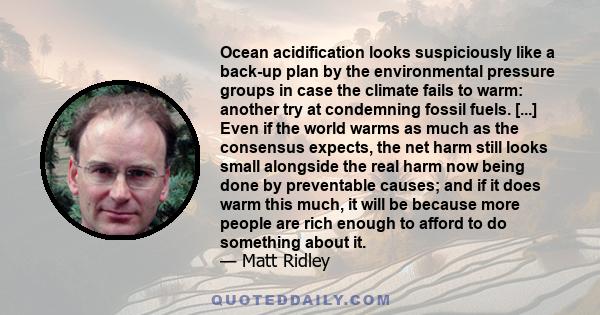 Ocean acidification looks suspiciously like a back-up plan by the environmental pressure groups in case the climate fails to warm: another try at condemning fossil fuels. [...] Even if the world warms as much as the consensus expects, the net harm still looks small alongside the real harm now being done by preventable causes; and if it does warm this much, it will be because more people are rich enough to afford to do something about it.
— Matt Ridley

QUOTEDDAILY.COM